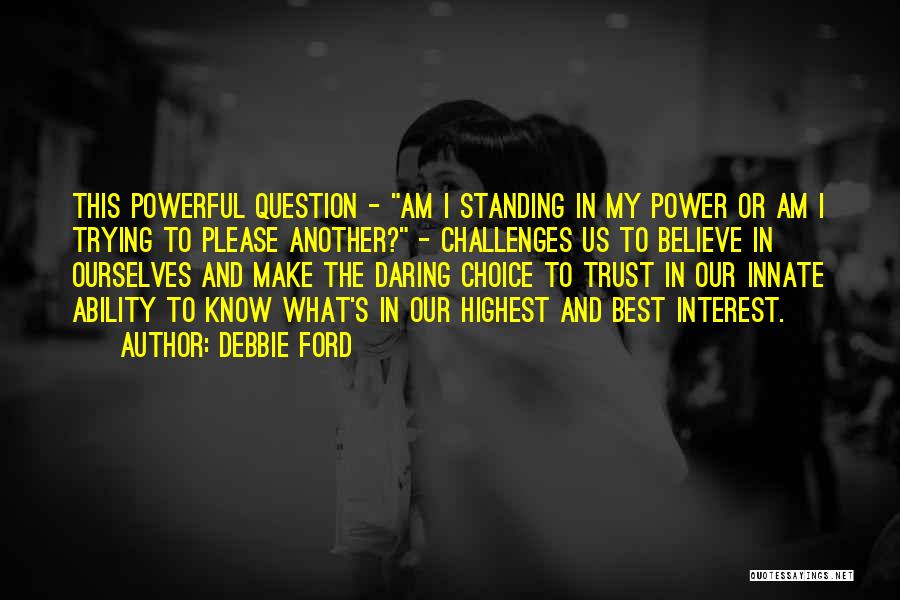 THIS POWERFUL QUESTION - "AM I STANDING IN MY POWER OR AM I TRYING TO PLEASE ANOTHER?" - CHALLENGES US TO BELIEVE IN OURSELVES AND MAKE THE DARING CHOICE TO TRUST IN OUR INNATE ABILITY TO KNOW WHAT'S IN OUR HIGHEST AND BEST INTEREST.

AUTHOR: DEBBIE FORD

QUOTESSAYINGS.NET